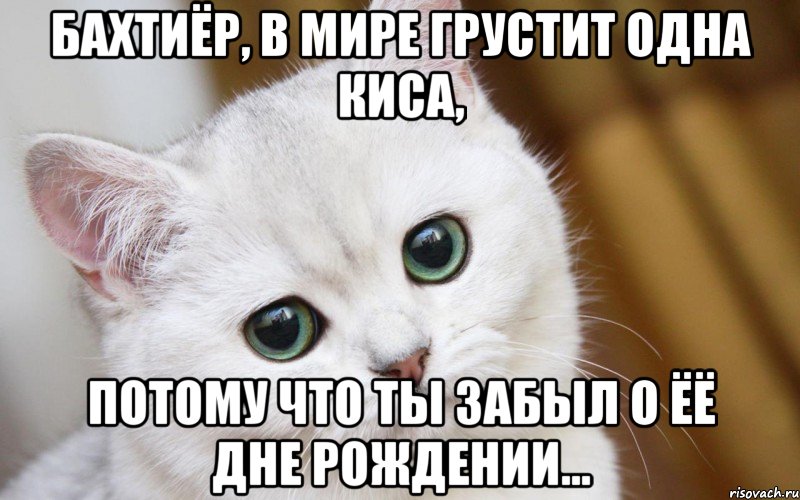 БАХТИЁР, В МИРЕ ГРУСТИТ ОДНА КИСА,

ПОТОМУ ЧТО ТЫ ЗАБЫЛ О ЁЁ ДНЕ РОЖДЕНИИ...

risovach.ru